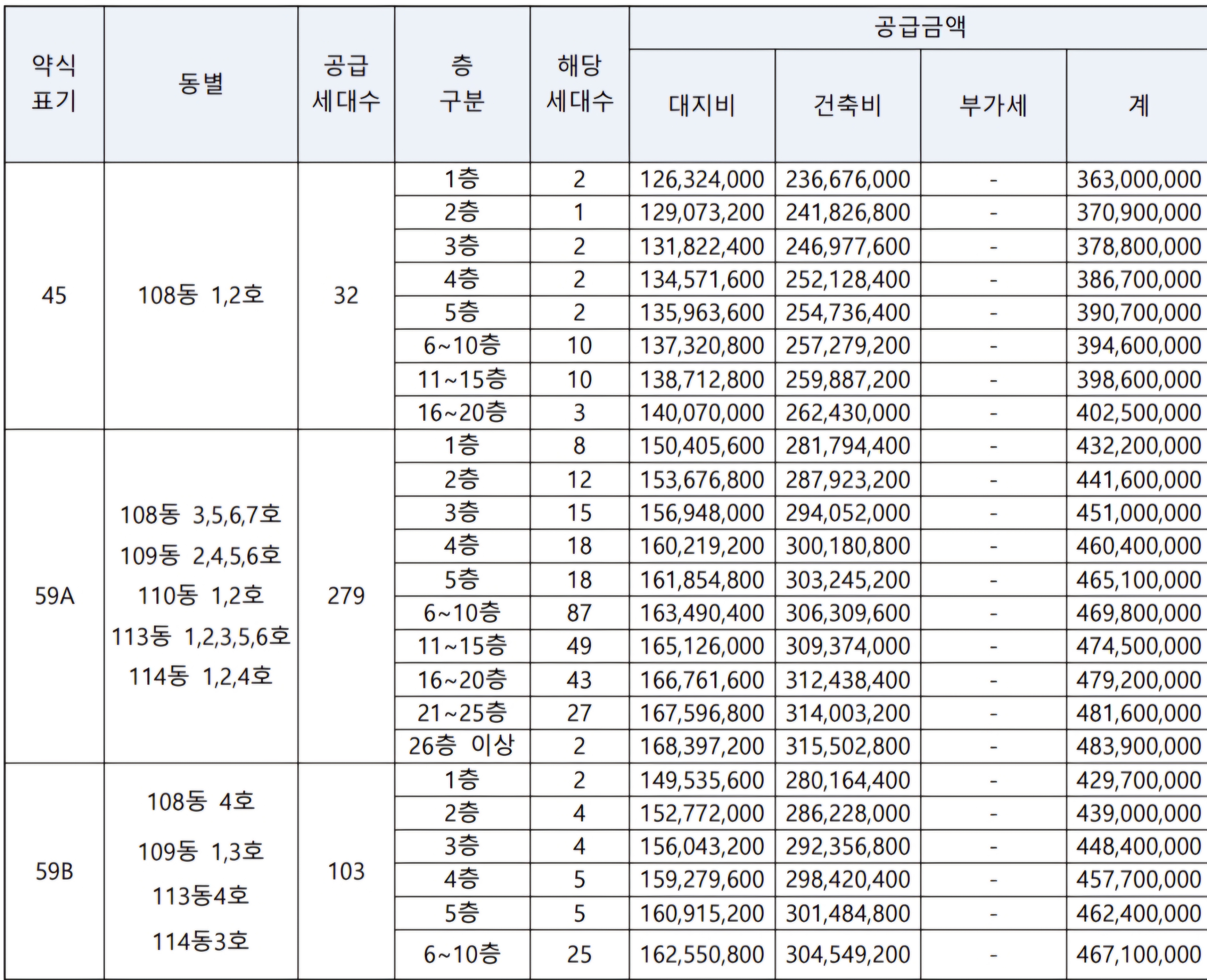 | 약식 표기 | 동별 | 공급 세대수 | 층 구분 | 해당 세대수 | 공급금액 대지비 | 공급금액 건축비 | 공급금액 부가세 | 공급금액 계 |
|---|---|---|---|---|---|---|---|---|
| 45 | 108동 1,2호 | 32 | 1층 | 2 | 126,324,000 | 236,676,000 | - | 363,000,000 |
| | | | 2층 | 1 | 129,073,200 | 241,826,800 | - | 370,900,000 |
| | | | 3층 | 2 | 131,822,400 | 246,977,600 | - | 378,800,000 |
| | | | 4층 | 2 | 134,571,600 | 252,128,400 | - | 386,700,000 |
| | | | 5층 | 2 | 135,963,600 | 254,736,400 | - | 390,700,000 |
| | | | 6~10층 | 10 | 137,320,800 | 257,279,200 | - | 394,600,000 |
| | | | 11~15층 | 10 | 138,712,800 | 259,887,200 | - | 398,600,000 |
| | | | 16~20층 | 3 | 140,070,000 | 262,430,000 | - | 402,500,000 |
| 59A | 108동 3,5,6,7호 109동 2,4,5,6호 110동 1,2호 113동 1,2,3,5,6호 114동 1,2,4호 | 279 | 1층 | 8 | 150,405,600 | 281,794,400 | - | 432,200,000 |
| | | | 2층 | 12 | 153,676,800 | 287,923,200 | - | 441,600,000 |
| | | | 3층 | 15 | 156,948,000 | 294,052,000 | - | 451,000,000 |
| | | | 4층 | 18 | 160,219,200 | 300,180,800 | - | 460,400,000 |
| | | | 5층 | 18 | 161,854,800 | 303,245,200 | - | 465,100,000 |
| | | | 6~10층 | 87 | 163,490,400 | 306,309,600 | - | 469,800,000 |
| | | | 11~15층 | 49 | 165,126,000 | 309,374,000 | - | 474,500,000 |
| | | | 16~20층 | 43 | 166,761,600 | 312,438,400 | - | 479,200,000 |
| | | | 21~25층 | 27 | 167,596,800 | 314,003,200 | - | 481,600,000 |
| | | | 26층 이상 | 2 | 168,397,200 | 315,502,800 | - | 483,900,000 |
| 59B | 108동 4호 109동 1,3호 113동4호 114동3호 | 103 | 1층 | 2 | 149,535,600 | 280,164,400 | - | 429,700,000 |
| | | | 2층 | 4 | 152,772,000 | 286,228,000 | - | 439,000,000 |
| | | | 3층 | 4 | 156,043,200 | 292,356,800 | - | 448,400,000 |
| | | | 4층 | 5 | 159,279,600 | 298,420,400 | - | 457,700,000 |
| | | | 5층 | 5 | 160,915,200 | 301,484,800 | - | 462,400,000 |
| | | | 6~10층 | 25 | 162,550,800 | 304,549,200 | - | 467,100,000 |